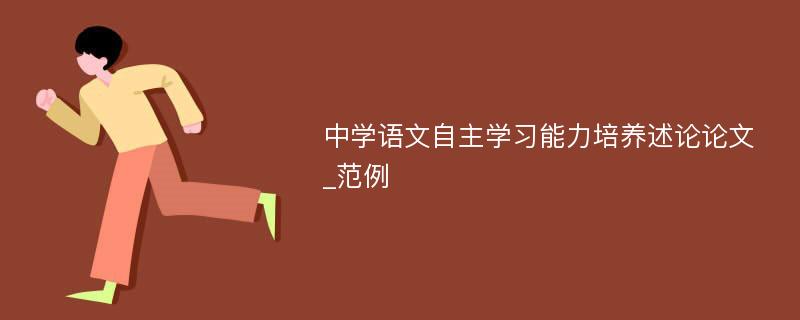 中学语文自主学习能力培养述论论文_范例